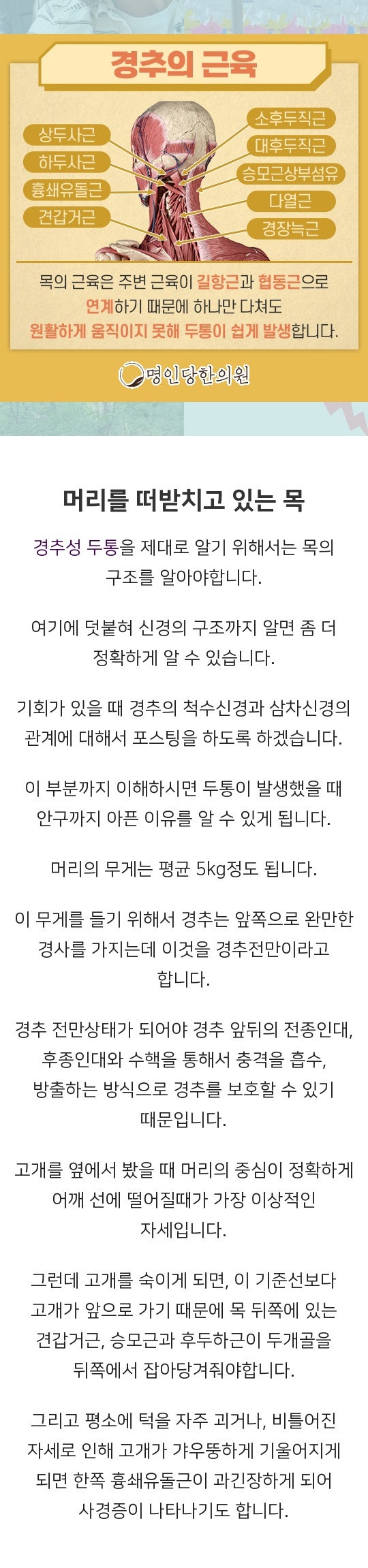 경추의 근육

상두사근
하두사근
흉쇄유돌근
견갑거근

소후두직근
대후두직근
승모근상부섬유
다열근
경장늑근

목의 근육은 주변 근육이 길항근과 협동근으로 연계하기 때문에 하나만 다쳐도 원활하게 움직이지 못해 두통이 쉽게 발생합니다.

명인당한의원

머리를 떠받치고 있는 목

경추성 두통을 제대로 알기 위해서는 목의 구조를 알아야합니다.

여기에 덧붙혀 신경의 구조까지 알면 좀 더 정확하게 알 수 있습니다.

기회가 있을 때 경추의 척수신경과 삼차신경의 관계에 대해서 포스팅을 하도록 하겠습니다.

이 부분까지 이해하시면 두통이 발생했을 때 안구까지 아픈 이유를 알 수 있게 됩니다.

머리의 무게는 평균 5kg정도 됩니다.

이 무게를 들기 위해서 경추는 앞쪽으로 완만한 경사를 가지는데 이것을 경추전만이라고 합니다.

경추 전만상태가 되어야 경추 앞뒤의 전종인대, 후종인대와 수핵을 통해서 충격을 흡수, 방출하는 방식으로 경추를 보호할 수 있기 때문입니다.

고개를 옆에서 봤을 때 머리의 중심이 정확하게 어깨 선에 떨어질때가 가장 이상적인 자세입니다.

그런데 고개를 숙이게 되면, 이 기준선보다 고개가 앞으로 가기 때문에 목 뒤쪽에 있는 견갑거근, 승모근과 후두하근이 두개골을 뒤쪽에서 잡아당겨줘야합니다.

그리고 평소에 턱을 자주 괴거나, 비틀어진 자세로 인해 고개가 갸우뚱하게 기울어지게 되면 한쪽 흉쇄유돌근이 과긴장하게 되어 사경증이 나타나기도 합니다.